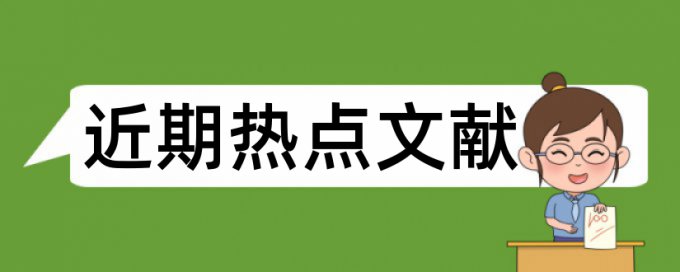 近期热点文献

100